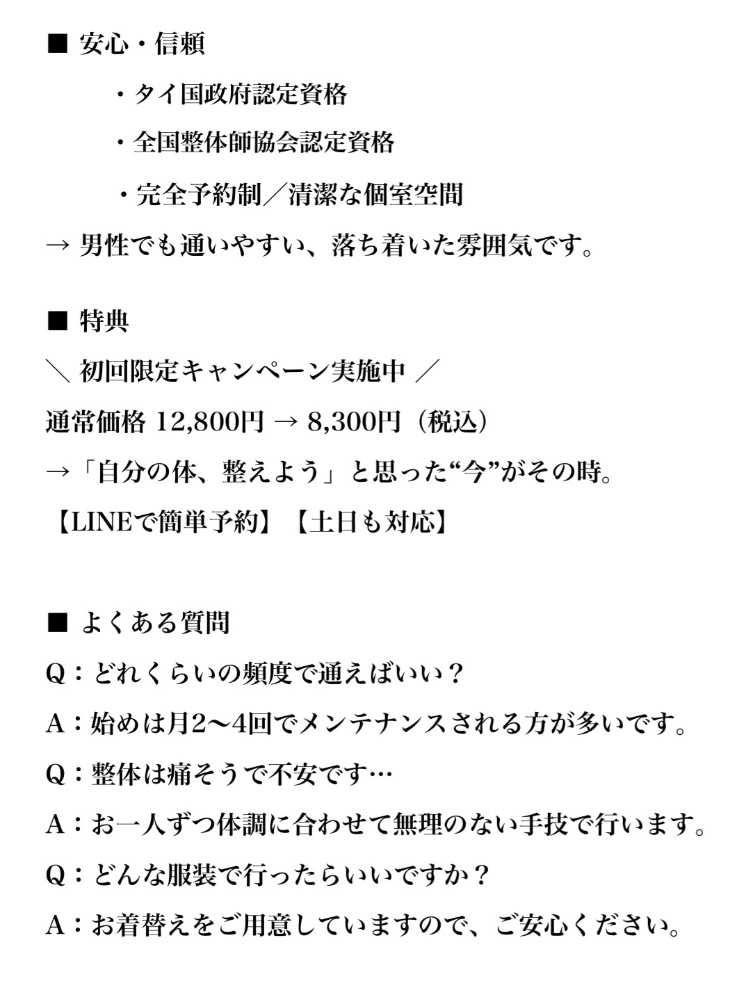 ■ 安心・信頼

・タイ国政府認定資格

・全国整体師協会認定資格

・完全予約制／清潔な個室空間

→ 男性でも通いやすい、落ち着いた雰囲気です。

■ 特典

＼ 初回限定キャンペーン実施中 ／

通常価格 12,800円 → 8,300円（税込）

→「自分の体、整えよう」と思った“今”がその時。

【LINEで簡単予約】【土日も対応】

■ よくある質問

Q：どれくらいの頻度で通えばいい？

A：始めは月2〜4回でメンテナンスされる方が多いです。

Q：整体は痛そうで不安です…

A：お一人ずつ体調に合わせて無理のない手技で行います。

Q：どんな服装で行ったらいいですか？

A：お着替えをご用意していますので、ご安心ください。